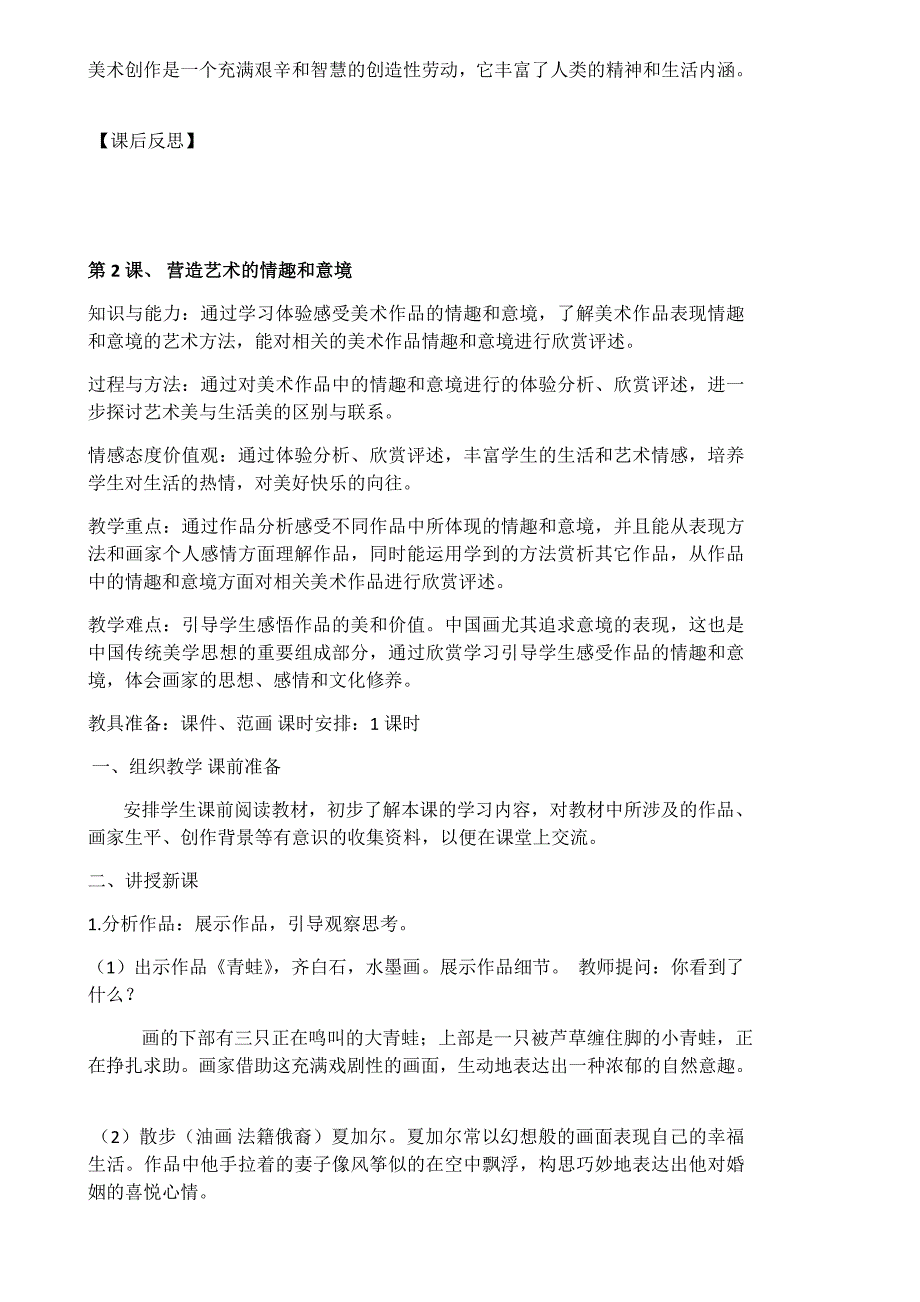 美术创作是一个充满艰辛和智慧的创造性劳动，它丰富了人类的精神和生活内涵。

【课后反思】

第 2 课、 营造艺术的情趣和意境

知识与能力：通过学习体验感受美术作品的情趣和意境，了解美术作品表现情趣和意境的艺术方法，能对相关的美术作品情趣和意境进行欣赏评述。

过程与方法：通过对美术作品中的情趣和意境进行的体验分析、欣赏评述，进一步探讨艺术美与生活美的区别与联系。

情感态度价值观：通过体验分析、欣赏评述，丰富学生的生活和艺术情感，培养学生对生活的热情，对美好快乐的向往。

教学重点：通过作品分析感受不同作品中所体现的情趣和意境，并且能从表现方法和画家个人感情方面理解作品，同时能运用学到的方法赏析其它作品，从作品中的情趣和意境方面对相关美术作品进行欣赏评述。

教学难点：引导学生感悟作品的美和价值。中国画尤其追求意境的表现，这也是中国传统美学思想的重要组成部分，通过欣赏学习引导学生感受作品的情趣和意境，体会画家的思想、感情和文化修养。

教具准备：课件、范画 课时安排：1 课时

一、组织教学 课前准备

安排学生课前阅读教材，初步了解本课的学习内容，对教材中所涉及的作品、画家生平、创作背景等有意识的收集资料，以便在课堂上交流。

二、讲授新课

1.分析作品：展示作品，引导观察思考。

（1）出示作品《青蛙》，齐白石，水墨画。展示作品细节。 教师提问：你看到了什么？

画的下部有三只正在鸣叫的大青蛙；上部是一只被芦草缠住脚的小青蛙，正在挣扎求助。画家借助这充满戏剧性的画面，生动地表达出一种浓郁的自然意趣。

（2）散步（油画 法籍俄裔）夏加尔。夏加尔常以幻想般的画面表现自己的幸福生活。作品中他手拉着的妻子像风筝似的在空中飘浮，构思巧妙地表达出他对婚姻的喜悦心情。